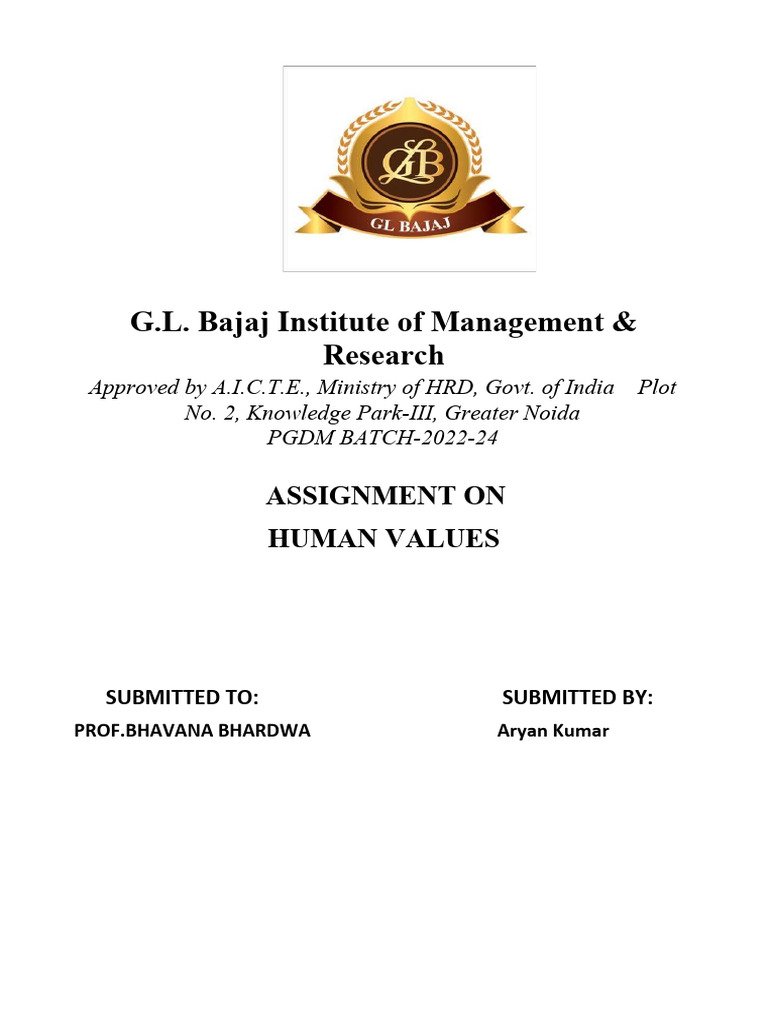 GLB

GL BAJAJ

G.L. Bajaj Institute of Management & Research

Approved by A.I.C.T.E., Ministry of HRD, Govt. of India Plot No. 2, Knowledge Park-III, Greater Noida
PGDM BATCH-2022-24

ASSIGNMENT ON
HUMAN VALUES

SUBMITTED TO:
PROF.BHAVANA BHARDWA

SUBMITTED BY:
Aryan Kumar